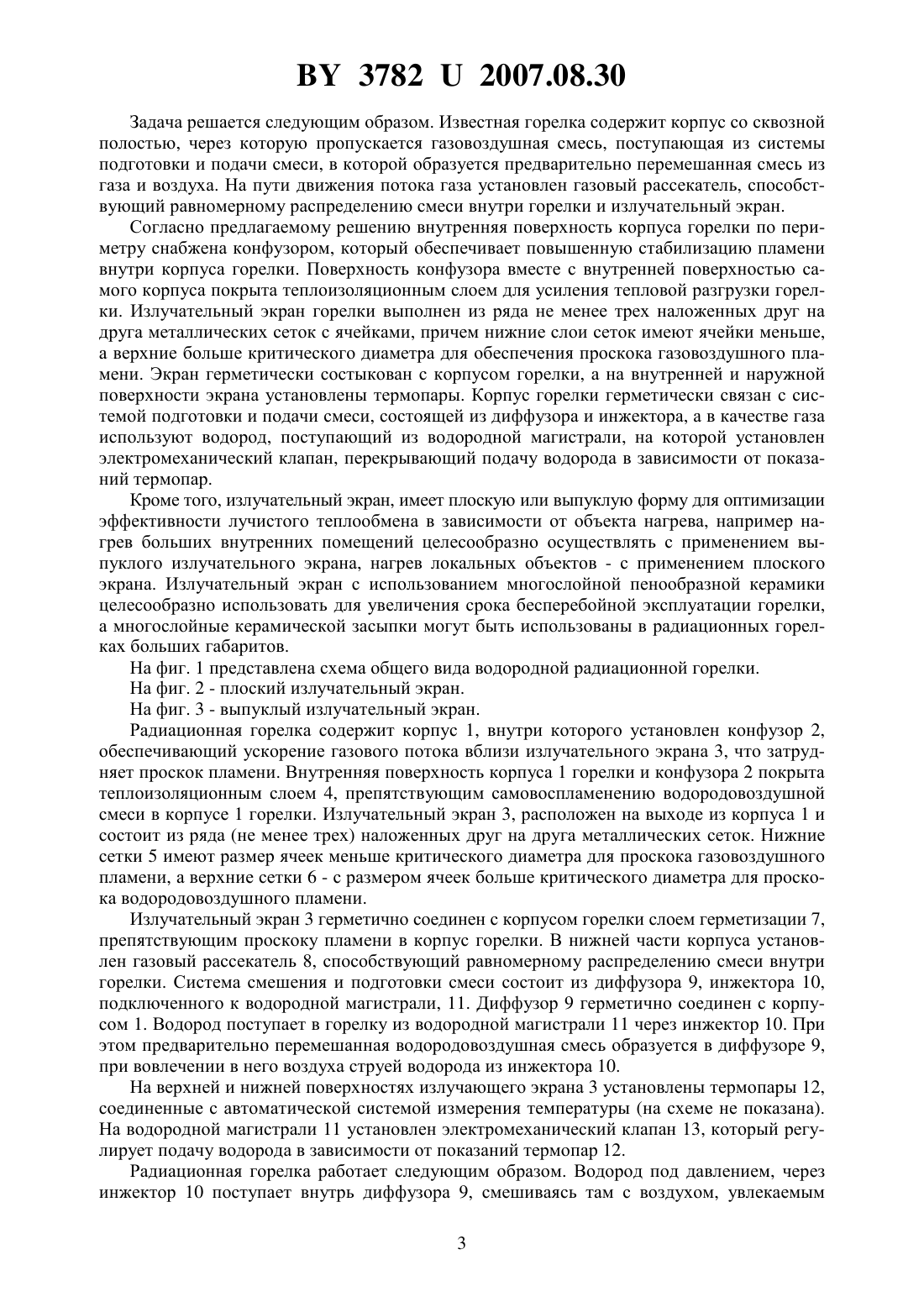 BY 3782 U 2007.08.30

Задача решается следующим образом. Известная горелка содержит корпус со сквозной полостью, через которую пропускается газовоздушная смесь, поступающая из системы подготовки и подачи смеси, в которой образуется предварительно перемешанная смесь из газа и воздуха. На пути движения потока газа установлен газовый рассекатель, способствующий равномерному распределению смеси внутри горелки и излучательный экран.

Согласно предлагаемому решению внутренняя поверхность корпуса горелки по периметру снабжена конфузором, который обеспечивает повышенную стабилизацию пламени внутри корпуса горелки. Поверхность конфузора вместе с внутренней поверхностью самого корпуса покрыта теплоизоляционным слоем для усиления тепловой разгрузки горелки. Излучательный экран горелки выполнен из ряда не менее трех наложенных друг на друга металлических сеток с ячейками, причем нижние слои сеток имеют ячейки меньше, а верхние больше критического диаметра для обеспечения проскока газовоздушного пламени. Экран герметически состыкован с корпусом горелки, а на внутренней и наружной поверхности экрана установлены термопары. Корпус горелки герметически связан с системой подготовки и подачи смеси, состоящей из диффузора и инжектора, а в качестве газа используют водород, поступающий из водородной магистрали, на которой установлен электромеханический клапан, перекрывающий подачу водорода в зависимости от показаний термопар.

Кроме того, излучательный экран, имеет плоскую или выпуклую форму для оптимизации эффективности лучистого теплообмена в зависимости от объекта нагрева, например нагрев больших внутренних помещений целесообразно осуществлять с применением выпуклого излучательного экрана, нагрев локальных объектов - с применением плоского экрана. Излучательный экран с использованием многослойной пенообразной керамики целесообразно использовать для увеличения срока бесперебойной эксплуатации горелки, а многослойные керамической засыпки могут быть использованы в радиационных горелках больших габаритов.

На фиг. 1 представлена схема общего вида водородной радиационной горелки.

На фиг. 2 - плоский излучательный экран.

На фиг. 3 - выпуклый излучательный экран.

Радиационная горелка содержит корпус 1, внутри которого установлен конфузор 2, обеспечивающий ускорение газового потока вблизи излучательного экрана 3, что затрудняет проскок пламени. Внутренняя поверхность корпуса 1 горелки и конфузора 2 покрыта теплоизоляционным слоем 4, препятствующим самовоспламенению водородовоздушной смеси в корпусе 1 горелки. Излучательный экран 3, расположен на выходе из корпуса 1 и состоит из ряда (не менее трех) наложенных друг на друга металлических сеток. Нижние сетки 5 имеют размер ячеек меньше критического диаметра для проскока газовоздушного пламени, а верхние сетки 6 - с размером ячеек больше критического диаметра для проскока водородовоздушного пламени.

Излучательный экран 3 герметично соединен с корпусом горелки слоем герметизации 7, препятствующим проскоку пламени в корпус горелки. В нижней части корпуса установлен газовый рассекатель 8, способствующий равномерному распределению смеси внутри горелки. Система смешения и подготовки смеси состоит из диффузора 9, инжектора 10, подключенного к водородной магистрали, 11. Диффузор 9 герметично соединен с корпусом 1. Водород поступает в горелку из водородной магистрали 11 через инжектор 10. При этом предварительно перемешанная водородовоздушная смесь образуется в диффузоре 9, при вовлечении в него воздуха струей водорода из инжектора 10.

На верхней и нижней поверхностях излучающего экрана 3 установлены термопары 12, соединенные с автоматической системой измерения температуры (на схеме не показана). На водородной магистрали 11 установлен электромеханический клапан 13, который регулирует подачу водорода в зависимости от показаний термопар 12.

Радиационная горелка работает следующим образом. Водород под давлением, через инжектор 10 поступает внутрь диффузора 9, смешиваясь там с воздухом, увлекаемым

3